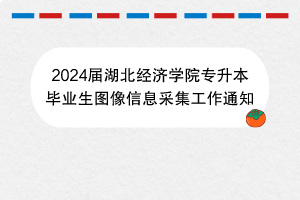 2024届湖北经济学院专升本毕业生图像信息采集工作通知